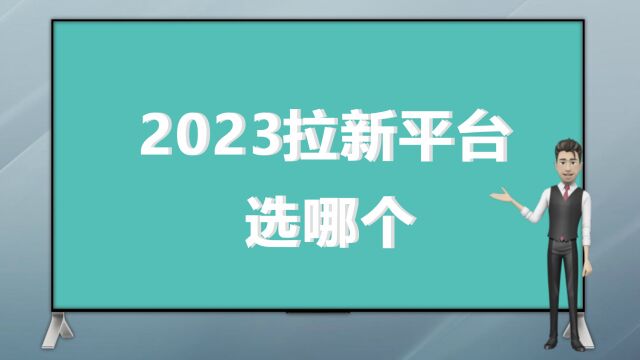 2023拉新平台
选哪个